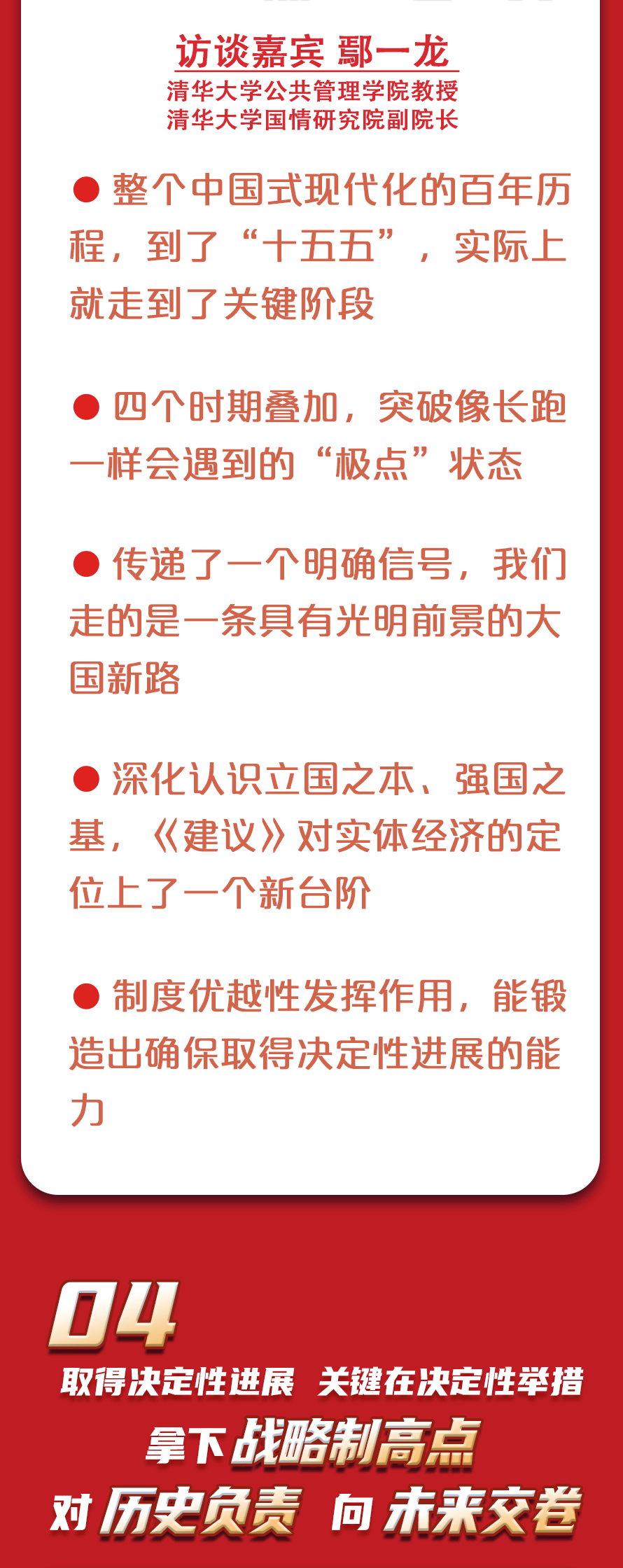 访谈嘉宾 鄢一龙
清华大学公共管理学院教授
清华大学国情研究院副院长

• 整个中国式现代化的百年历程，到了“十五五”，实际上就走到了关键阶段

• 四个时期叠加，突破像长跑一样会遇到的“极点”状态

• 传递了一个明确信号，我们走的是一条具有光明前景的大国新路

• 深化认识立国之本、强国之基，《建议》对实体经济的定位上了一个新台阶

• 制度优越性发挥作用，能锻造出确保取得决定性进展的能力

04
取得决定性进展 关键在决定性举措
拿下战略制高点
对历史负责 向未来交卷